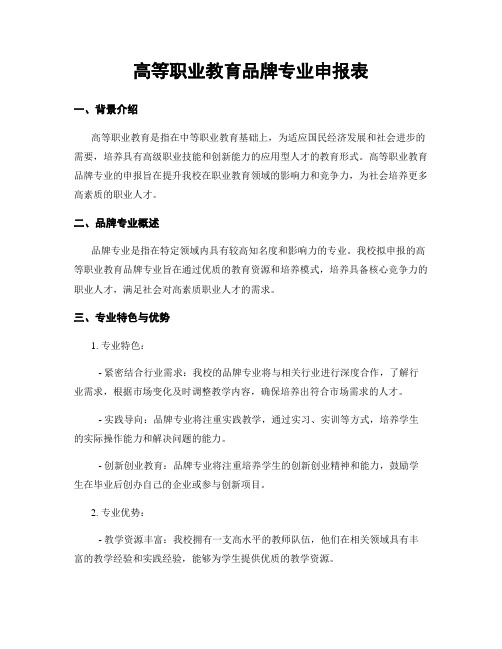 高等职业教育品牌专业申报表

一、背景介绍

高等职业教育是指在中等职业教育基础上，为适应国民经济发展和社会进步的需要，培养具有高级职业技能和创新能力的应用型人才的教育形式。高等职业教育品牌专业的申报旨在提升我校在职业教育领域的影响力和竞争力，为社会培养更多高素质的职业人才。

二、品牌专业概述

品牌专业是指在特定领域内具有较高知名度和影响力的专业。我校拟申报的高等职业教育品牌专业旨在通过优质的教育资源和培养模式，培养具备核心竞争力的职业人才，满足社会对高素质职业人才的需求。

三、专业特色与优势

1. 专业特色：

- 紧密结合行业需求：我校的品牌专业将与相关行业进行深度合作，了解行业需求，根据市场变化及时调整教学内容，确保培养出符合市场需求的人才。

- 实践导向：品牌专业将注重实践教学，通过实习、实训等方式，培养学生的实际操作能力和解决问题的能力。

- 创新创业教育：品牌专业将注重培养学生的创新创业精神和能力，鼓励学生在毕业后创办自己的企业或参与创新项目。

2. 专业优势：

- 教学资源丰富：我校拥有一支高水平的教师队伍，他们在相关领域具有丰富的教学经验和实践经验，能够为学生提供优质的教学资源。